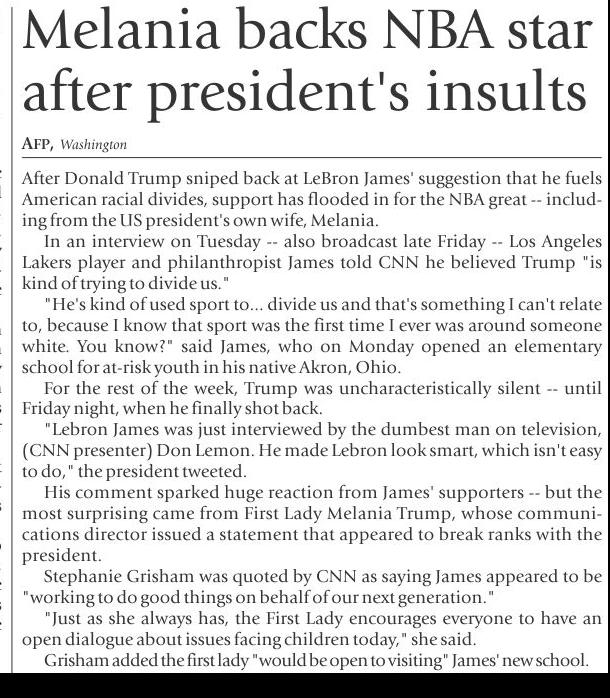 Melania backs NBA star after president's insults

AFP, Washington

After Donald Trump sniped back at LeBron James' suggestion that he fuels American racial divides, support has flooded in for the NBA great -- including from the US president's own wife, Melania.

In an interview on Tuesday -- also broadcast late Friday -- Los Angeles Lakers player and philanthropist James told CNN he believed Trump "is kind of trying to divide us."

"He's kind of used sport to... divide us and that's something I can't relate to, because I know that sport was the first time I ever was around someone white. You know?" said James, who on Monday opened an elementary school for at-risk youth in his native Akron, Ohio.

For the rest of the week, Trump was uncharacteristically silent -- until Friday night, when he finally shot back.

"Lebron James was just interviewed by the dumbest man on television, (CNN presenter) Don Lemon. He made Lebron look smart, which isn't easy to do," the president tweeted.

His comment sparked huge reaction from James' supporters -- but the most surprising came from First Lady Melania Trump, whose communications director issued a statement that appeared to break ranks with the president.

Stephanie Grisham was quoted by CNN as saying James appeared to be "working to do good things on behalf of our next generation."

"Just as she always has, the First Lady encourages everyone to have an open dialogue about issues facing children today," she said.

Grisham added the first lady "would be open to visiting" James' new school.